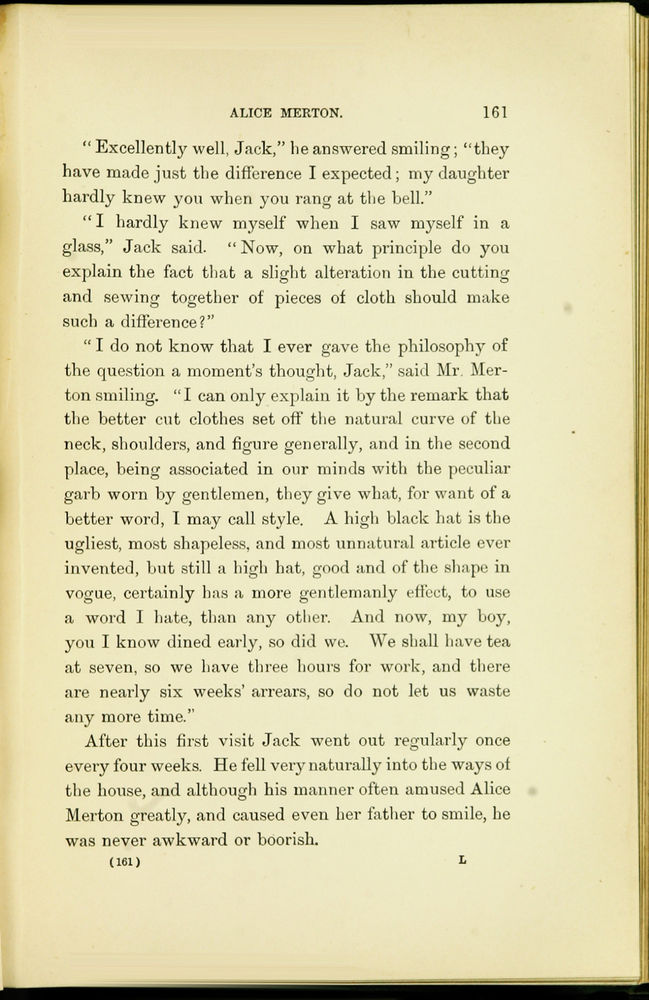 ALICE MERTON. 161

"Excellently well, Jack," he answered smiling; "they have made just the difference I expected; my daughter hardly knew you when you rang at the bell."

"I hardly knew myself when I saw myself in a glass," Jack said. "Now, on what principle do you explain the fact that a slight alteration in the cutting and sewing together of pieces of cloth should make such a difference?"

"I do not know that I ever gave the philosophy of the question a moment's thought, Jack," said Mr. Merton smiling. "I can only explain it by the remark that the better cut clothes set off the natural curve of the neck, shoulders, and figure generally, and in the second place, being associated in our minds with the peculiar garb worn by gentlemen, they give what, for want of a better word, I may call style. A high black hat is the ugliest, most shapeless, and most unnatural article ever invented, but still a high hat, good and of the shape in vogue, certainly has a more gentlemanly effect, to use a word I hate, than any other. And now, my boy, you I know dined early, so did we. We shall have tea at seven, so we have three hours for work, and there are nearly six weeks' arrears, so do not let us waste any more time."

After this first visit Jack went out regularly once every four weeks. He fell very naturally into the ways of the house, and although his manner often amused Alice Merton greatly, and caused even her father to smile, he was never awkward or boorish.

(161) L